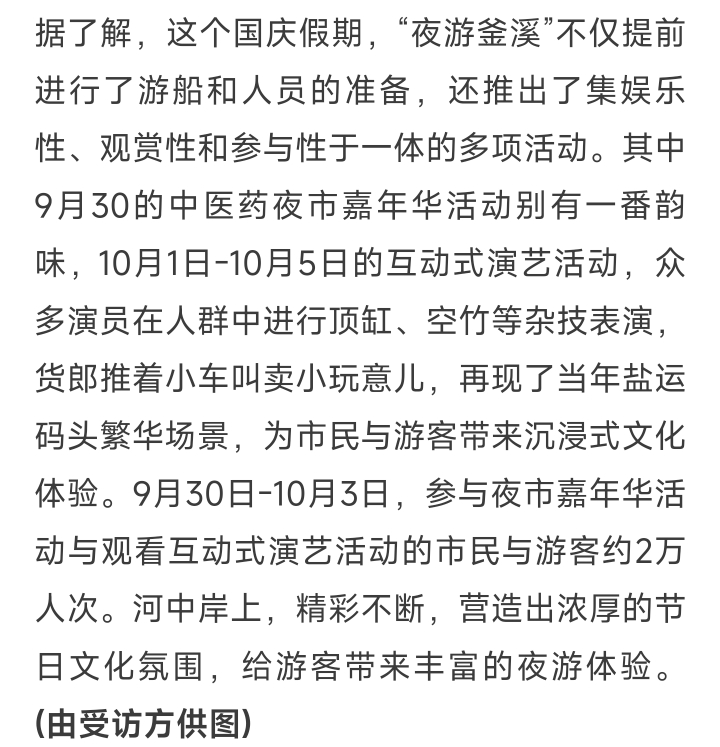 据了解，这个国庆假期，“夜游釜溪”不仅提前进行了游船和人员的准备，还推出了集娱乐性、观赏性和参与性于一体的多项活动。其中9月30的中医药夜市嘉年华活动别有一番韵味，10月1日-10月5日的互动式演艺活动，众多演员在人群中进行顶缸、空竹等杂技表演，货郎推着小车叫卖小玩意儿，再现了当年盐运码头繁华场景，为市民与游客带来沉浸式文化体验。9月30日-10月3日，参与夜市嘉年华活动与观看互动式演艺活动的市民与游客约2万人次。河中岸上，精彩不断，营造出浓厚的节日文化氛围，给游客带来丰富的夜游体验。

(由受访方供图)